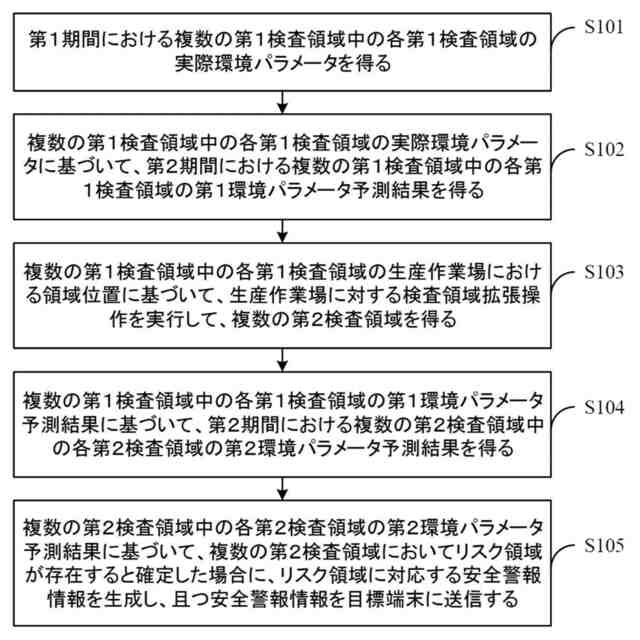 第1期間における複数の第1検査領域中の各第1検査領域の実際環境パラメータを得る

S101

複数の第1検査領域中の各第1検査領域の実際環境パラメータに基づいて、第2期間における複数の第1検査領域中の各第1検査領域の第1環境パラメータ予測結果を得る

S102

複数の第1検査領域中の各第1検査領域の生産作業場における領域位置に基づいて、生産作業場に対する検査領域拡張操作を実行して、複数の第2検査領域を得る

S103

複数の第1検査領域中の各第1検査領域の第1環境パラメータ予測結果に基づいて、第2期間における複数の第2検査領域中の各第2検査領域の第2環境パラメータ予測結果を得る

S104

複数の第2検査領域中の各第2検査領域の第2環境パラメータ予測結果に基づいて、複数の第2検査領域においてリスク領域が存在すると確定した場合に、リスク領域に対応する安全警報情報を生成し、且つ安全警報情報を目標端末に送信する

S105